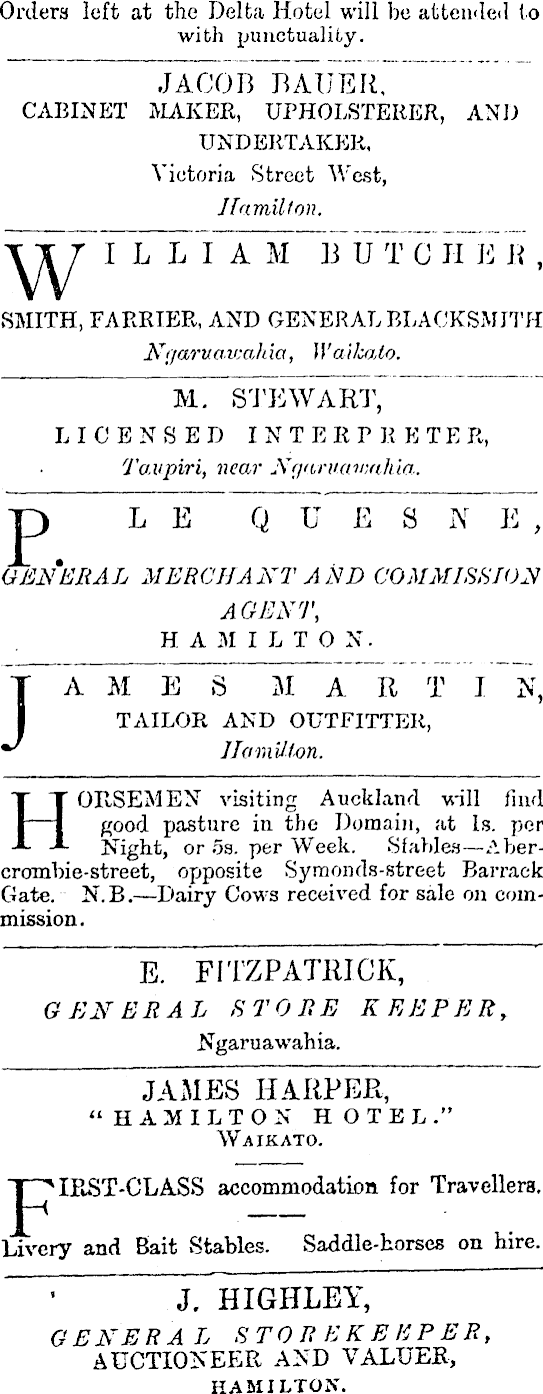 Orders left at the Delta Hotel will be attended to with punctuality.

JACOB BAUER,
CABINET MAKER, UPHOLSTERER, AND UNDERTAKER,
Victoria Street West,
Hamilton.

WILLIAM BUTCHER,
SMITH, FARRIER, AND GENERAL BLACKSMITH
Ngaruawahia, Waikato.

M. STEWART,
LICENSED INTERPRETER,
Taupiri, near Ngaruawahia.

P. LE QUESNE,
GENERAL MERCHANT AND COMMISSION AGENT,
HAMILTON.

JAMES MARTIN,
TAILOR AND OUTFITTER,
Hamilton.

HORSEMEN visiting Auckland will find good pasture in the Domain, at 1s. per Night, or 5s. per Week. Stables—Abercrombie-street, opposite Symonds-street Barrack Gate. N.B.—Dairy Cows received for sale on commission.

E. FITZPATRICK,
GENERAL STORE KEEPER,
Ngaruawahia.

JAMES HARPER,
"HAMILTON HOTEL."
WAIKATO.

FIRST-CLASS accommodation for Travellers.

Livery and Bait Stables. Saddle-horses on hire.

J. HIGHLEY,
GENERAL STOREKEEPER,
AUCTIONEER AND VALUER,
HAMILTON.